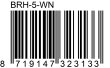 BRH-5-WN

8 719147 323133